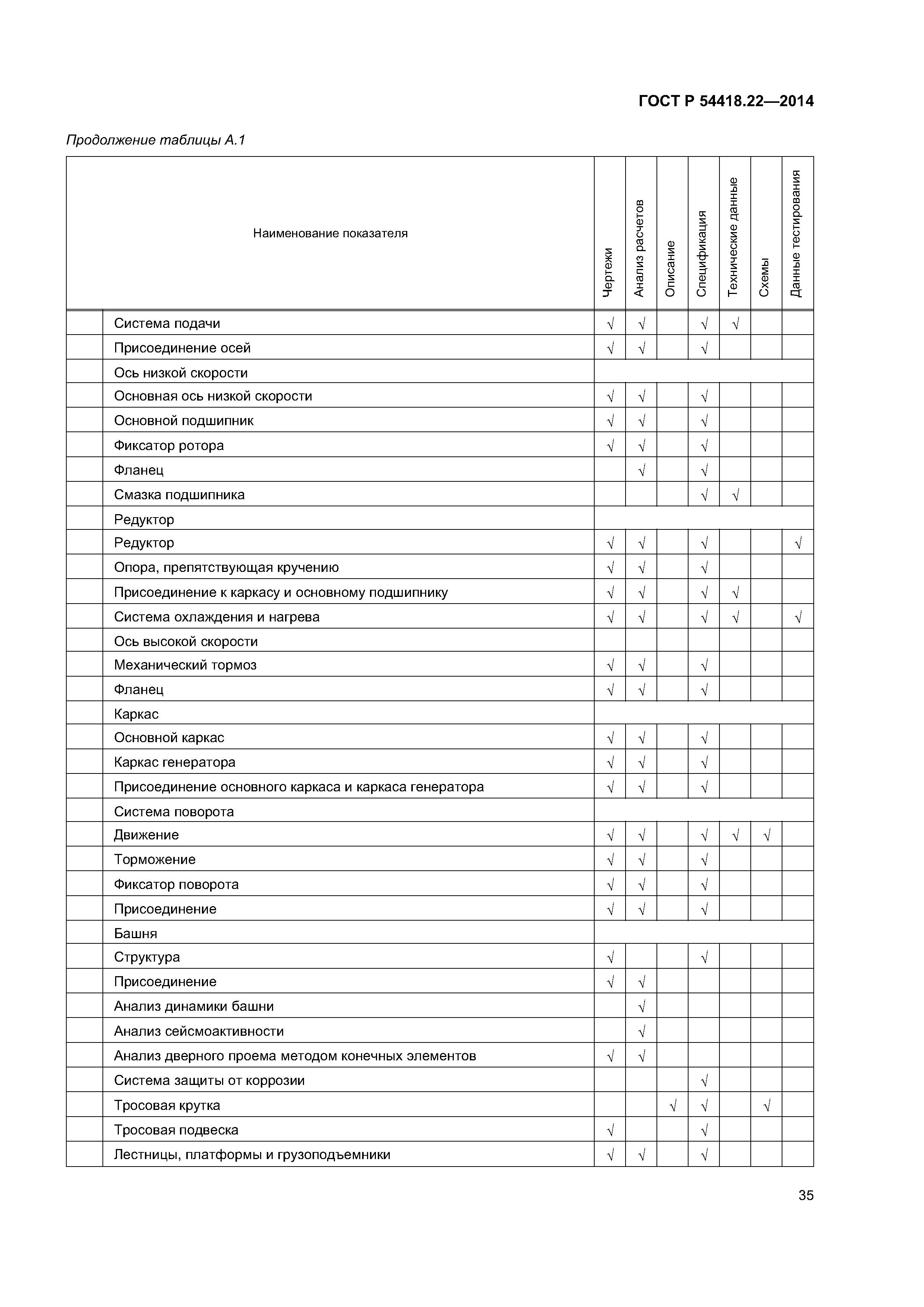 ГОСТ Р 54418.22—2014

Продолжение таблицы А.1

| | Наименование показателя | Чертежи | Анализ расчетов | Описание | Спецификация | Технические данные | Схемы | Данные тестирования |
|---|---|---|---|---|---|---|---|---|
| | Система подачи | √ | √ | | √ | √ | | |
| | Присоединение осей | √ | √ | | √ | | | |
| | Ось низкой скорости | | | | | | | |
| | Основная ось низкой скорости | √ | √ | | √ | | | |
| | Основной подшипник | √ | √ | | √ | | | |
| | Фиксатор ротора | √ | √ | | √ | | | |
| | Фланец | | √ | | √ | | | |
| | Смазка подшипника | | | | √ | √ | | |
| | Редуктор | | | | | | | |
| | Редуктор | √ | √ | | √ | | | √ |
| | Опора, препятствующая кручению | √ | √ | | √ | | | |
| | Присоединение к каркасу и основному подшипнику | √ | √ | | √ | √ | | |
| | Система охлаждения и нагрева | √ | √ | | √ | √ | | √ |
| | Ось высокой скорости | | | | | | | |
| | Механический тормоз | √ | √ | | √ | | | |
| | Фланец | √ | √ | | √ | | | |
| | Каркас | | | | | | | |
| | Основной каркас | √ | √ | | √ | | | |
| | Каркас генератора | √ | √ | | √ | | | |
| | Присоединение основного каркаса и каркаса генератора | √ | √ | | √ | | | |
| | Система поворота | | | | | | | |
| | Движение | √ | √ | | √ | √ | √ | |
| | Торможение | √ | √ | | √ | | | |
| | Фиксатор поворота | √ | √ | | √ | | | |
| | Присоединение | √ | √ | | √ | | | |
| | Башня | | | | | | | |
| | Структура | √ | | | √ | | | |
| | Присоединение | √ | √ | | | | | |
| | Анализ динамики башни | | √ | | | | | |
| | Анализ сейсмоактивности | | √ | | | | | |
| | Анализ дверного проема методом конечных элементов | √ | √ | | | | | |
| | Система защиты от коррозии | | | | √ | | | |
| | Тросовая крутка | | | √ | √ | | √ | |
| | Тросовая подвеска | √ | | | √ | | | |
| | Лестницы, платформы и грузоподъемники | √ | √ | | √ | | | |

35